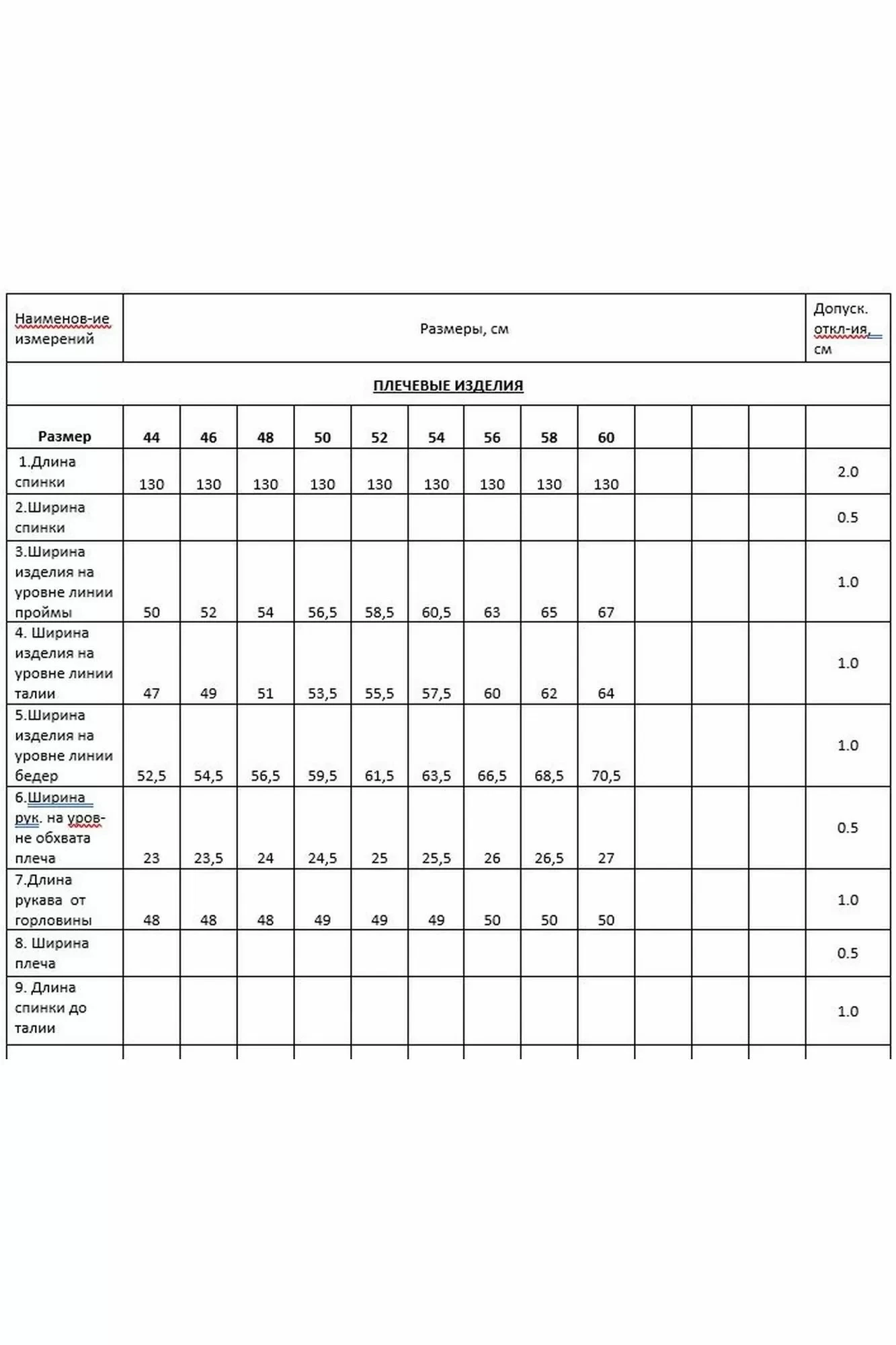 | Наименов-ие измерений | Размеры, см | | | | | | | | | | | | Допуск. откл-ия, см |
|---|---|---|---|---|---|---|---|---|---|---|---|---|---|
| ПЛЕЧЕВЫЕ ИЗДЕЛИЯ | | | | | | | | | | | | | |
| Размер | 44 | 46 | 48 | 50 | 52 | 54 | 56 | 58 | 60 | | | | |
| 1.Длина спинки | 130 | 130 | 130 | 130 | 130 | 130 | 130 | 130 | 130 | | | | 2.0 |
| 2.Ширина спинки | | | | | | | | | | | | | 0.5 |
| 3.Ширина изделия на уровне линии проймы | 50 | 52 | 54 | 56,5 | 58,5 | 60,5 | 63 | 65 | 67 | | | | 1.0 |
| 4. Ширина изделия на уровне линии талии | 47 | 49 | 51 | 53,5 | 55,5 | 57,5 | 60 | 62 | 64 | | | | 1.0 |
| 5.Ширина изделия на уровне линии бедер | 52,5 | 54,5 | 56,5 | 59,5 | 61,5 | 63,5 | 66,5 | 68,5 | 70,5 | | | | 1.0 |
| 6.Ширина рук. на уровне обхвата плеча | 23 | 23,5 | 24 | 24,5 | 25 | 25,5 | 26 | 26,5 | 27 | | | | 0.5 |
| 7.Длина рукава от горловины | 48 | 48 | 48 | 49 | 49 | 49 | 50 | 50 | 50 | | | | 1.0 |
| 8. Ширина плеча | | | | | | | | | | | | | 0.5 |
| 9. Длина спинки до талии | | | | | | | | | | | | | 1.0 |